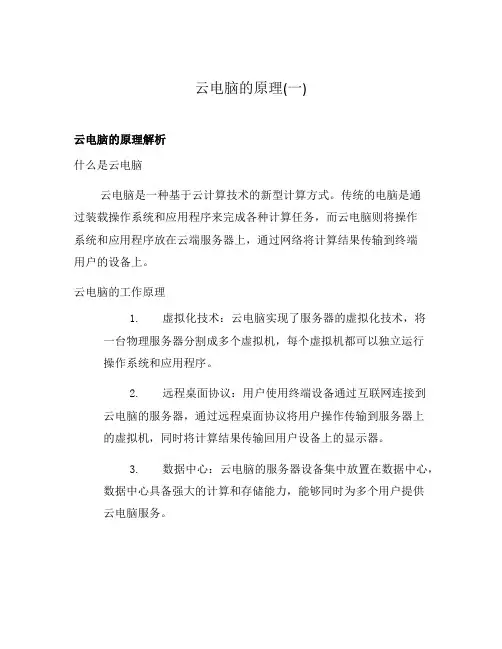 云电脑的原理(一)

云电脑的原理解析

什么是云电脑

云电脑是一种基于云计算技术的新型计算方式。传统的电脑是通过装载操作系统和应用程序来完成各种计算任务，而云电脑则将操作系统和应用程序放在云端服务器上，通过网络将计算结果传输到终端用户的设备上。

云电脑的工作原理

1. 虚拟化技术：云电脑实现了服务器的虚拟化技术，将一台物理服务器分割成多个虚拟机，每个虚拟机都可以独立运行操作系统和应用程序。

2. 远程桌面协议：用户使用终端设备通过互联网连接到云电脑的服务器，通过远程桌面协议将用户操作传输到服务器上的虚拟机，同时将计算结果传输回用户设备上的显示器。

3. 数据中心：云电脑的服务器设备集中放置在数据中心，数据中心具备强大的计算和存储能力，能够同时为多个用户提供云电脑服务。